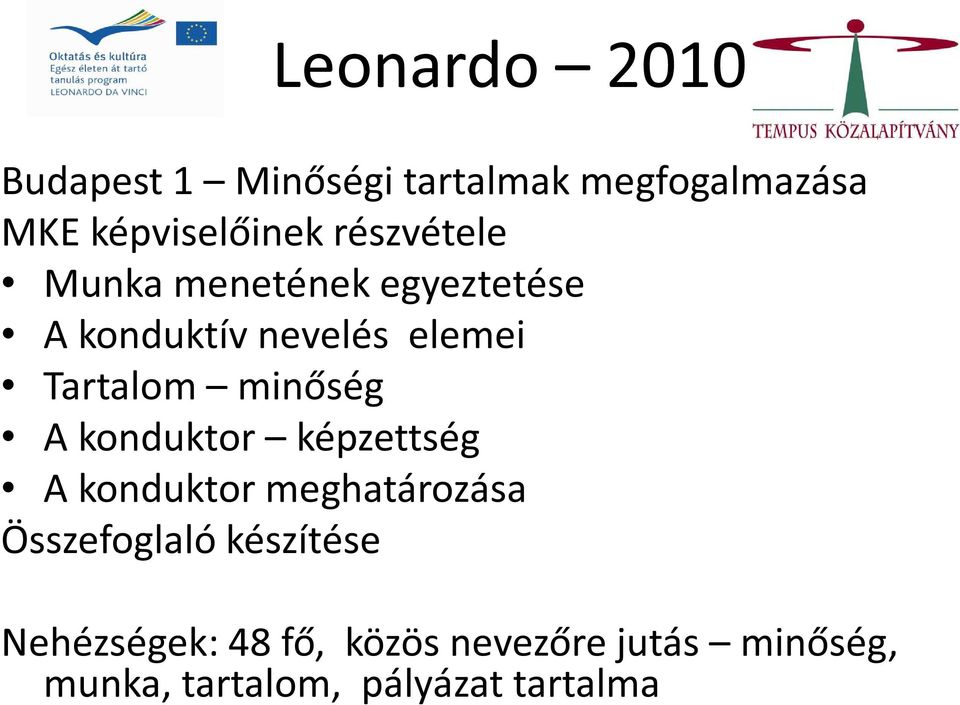 Oktatás és kultúra
Egész életen át tartó tanulás program
LEONARDO DA VINCI

Leonardo – 2010

TEMPUS KÖZALAPÍTVÁNY

Budapest 1 – Minőségi tartalmak megfogalmazása
MKE képviselőinek részvétele
• Munka menetének egyeztetése
• A konduktív nevelés elemei
• Tartalom – minőség
• A konduktor – képzettség
• A konduktor meghatározása
Összefoglaló készítése

Nehézségek: 48 fő, közös nevezőre jutás – minőség, munka, tartalom, pályázat tartalma